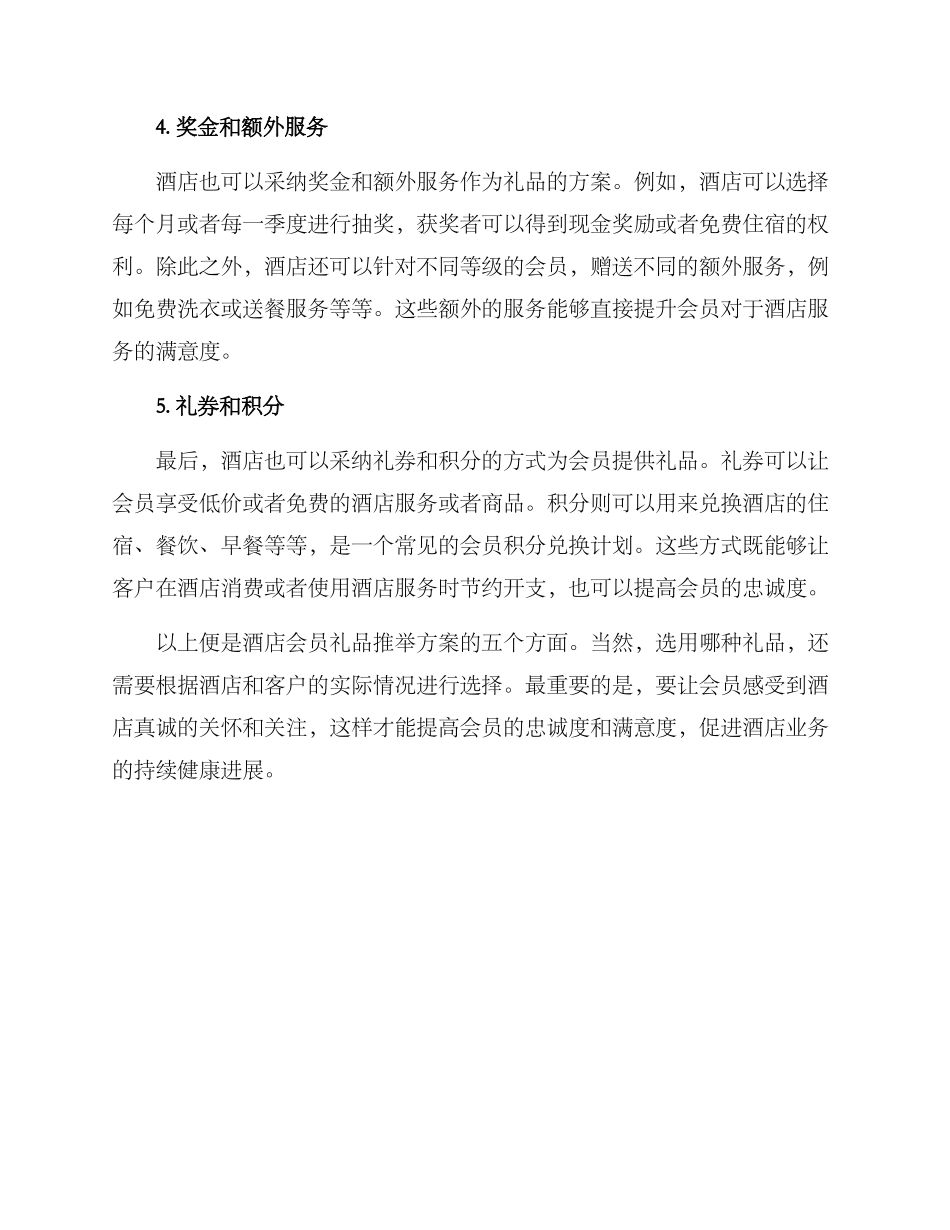 4. 奖金和额外服务

酒店也可以采纳奖金和额外服务作为礼品的方案。例如，酒店可以选择每个月或者每一季度进行抽奖，获奖者可以得到现金奖励或者免费住宿的权利。除此之外，酒店还可以针对不同等级的会员，赠送不同的额外服务，例如免费洗衣或送餐服务等等。这些额外的服务能够直接提升会员对于酒店服务的满意度。

5. 礼券和积分

最后，酒店也可以采纳礼券和积分的方式为会员提供礼品。礼券可以让会员享受低价或者免费的酒店服务或者商品。积分则可以用来兑换酒店的住宿、餐饮、早餐等等，是一个常见的会员积分兑换计划。这些方式既能够让客户在酒店消费或者使用酒店服务时节约开支，也可以提高会员的忠诚度。

以上便是酒店会员礼品推举方案的五个方面。当然，选用哪种礼品，还需要根据酒店和客户的实际情况进行选择。最重要的是，要让会员感受到酒店真诚的关怀和关注，这样才能提高会员的忠诚度和满意度，促进酒店业务的持续健康进展。